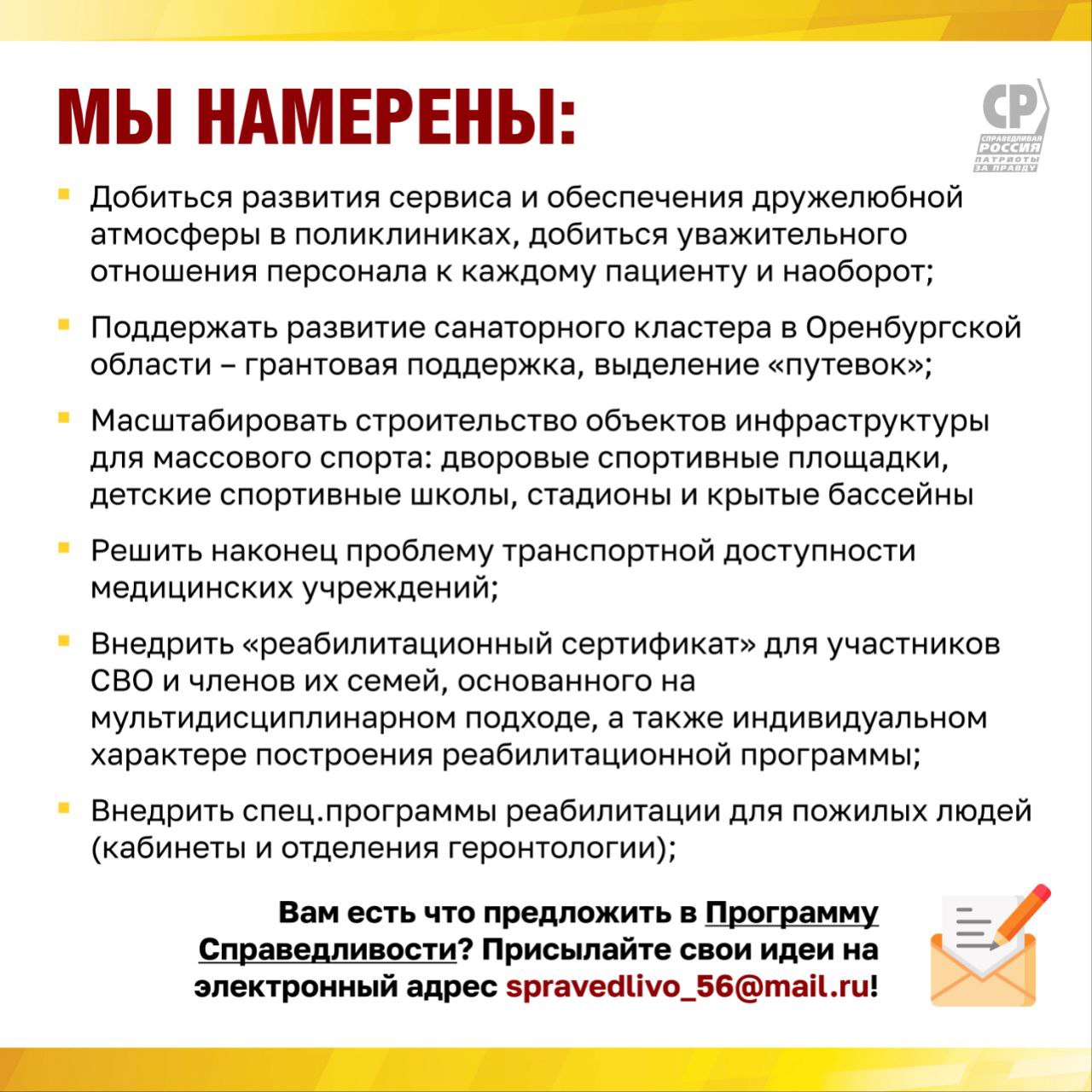 МЫ НАМЕРЕНЫ:

СР
СПРАВЕДЛИВАЯ
РОССИЯ
ПАТРИОТЫ
ЗА ПРАВДУ

• Добиться развития сервиса и обеспечения дружелюбной атмосферы в поликлиниках, добиться уважительного отношения персонала к каждому пациенту и наоборот;

• Поддержать развитие санаторного кластера в Оренбургской области – грантовая поддержка, выделение «путевок»;

• Масштабировать строительство объектов инфраструктуры для массового спорта: дворовые спортивные площадки, детские спортивные школы, стадионы и крытые бассейны

• Решить наконец проблему транспортной доступности медицинских учреждений;

• Внедрить «реабилитационный сертификат» для участников СВО и членов их семей, основанного на мультидисциплинарном подходе, а также индивидуальном характере построения реабилитационной программы;

• Внедрить спец.программы реабилитации для пожилых людей (кабинеты и отделения геронтологии);

Вам есть что предложить в Программу Справедливости? Присылайте свои идеи на электронный адрес spravedlivo_56@mail.ru!